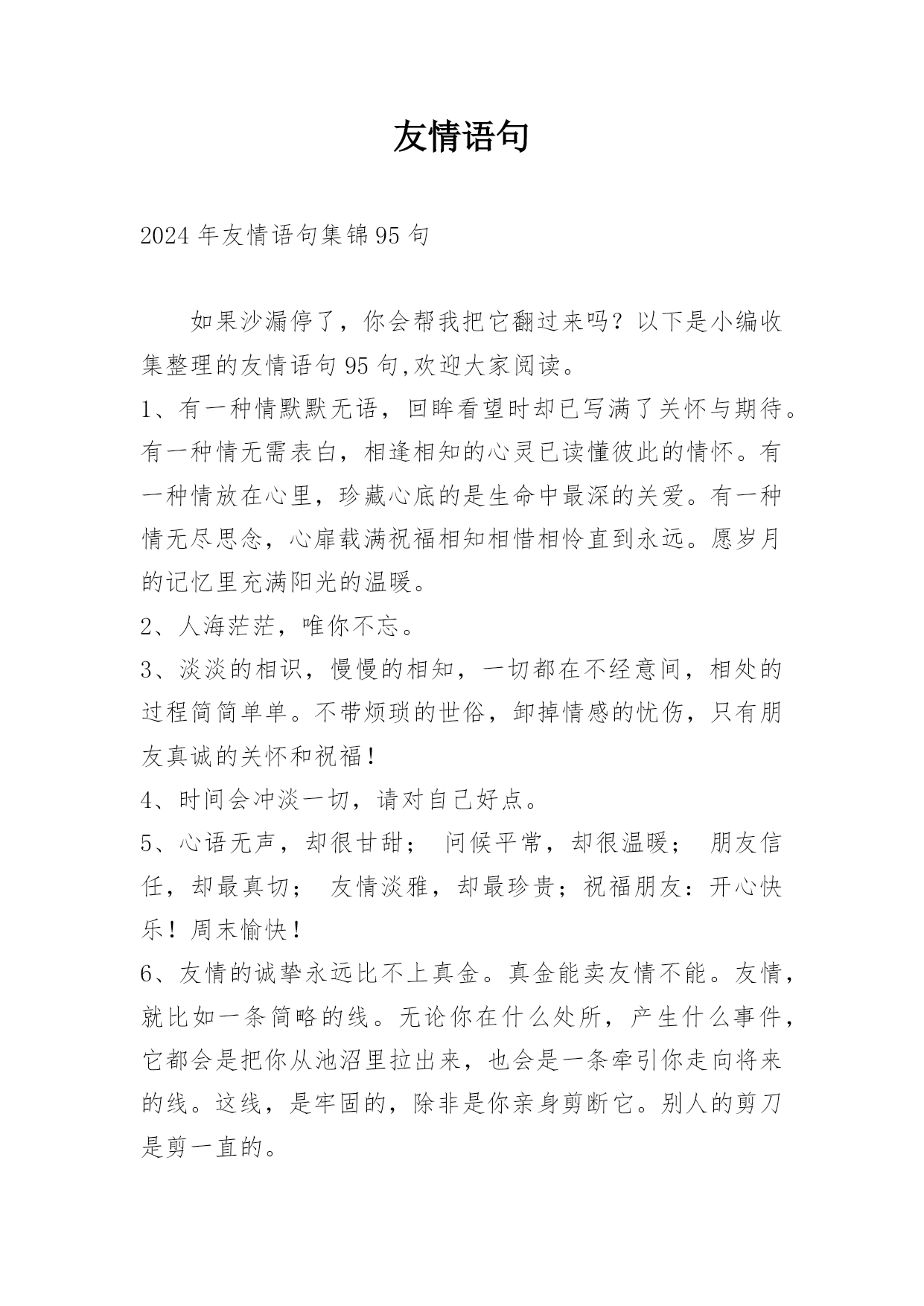 友情语句

2024年友情语句集锦95句

如果沙漏停了，你会帮我把它翻过来吗？以下是小编收集整理的友情语句95句,欢迎大家阅读。

1、有一种情默默无语，回眸看望时却已写满了关怀与期待。有一种情无需表白，相逢相知的心灵已读懂彼此的情怀。有一种情放在心里，珍藏心底的是生命中最深的关爱。有一种情无尽思念，心扉载满祝福相知相惜相怜直到永远。愿岁月的记忆里充满阳光的温暖。

2、人海茫茫，唯你不忘。

3、淡淡的相识，慢慢的相知，一切都在不经意间，相处的过程简简单单。不带烦琐的世俗，卸掉情感的忧伤，只有朋友真诚的关怀和祝福！

4、时间会冲淡一切，请对自己好点。

5、心语无声，却很甘甜； 问候平常，却很温暖； 朋友信任，却最真切； 友情淡雅，却最珍贵；祝福朋友：开心快乐！周末愉快！

6、友情的诚挚永远比不上真金。真金能卖友情不能。友情，就比如一条简略的线。无论你在什么处所，产生什么事件，它都会是把你从池沼里拉出来，也会是一条牵引你走向将来的线。这线，是牢固的，除非是你亲身剪断它。别人的剪刀是剪一直的。